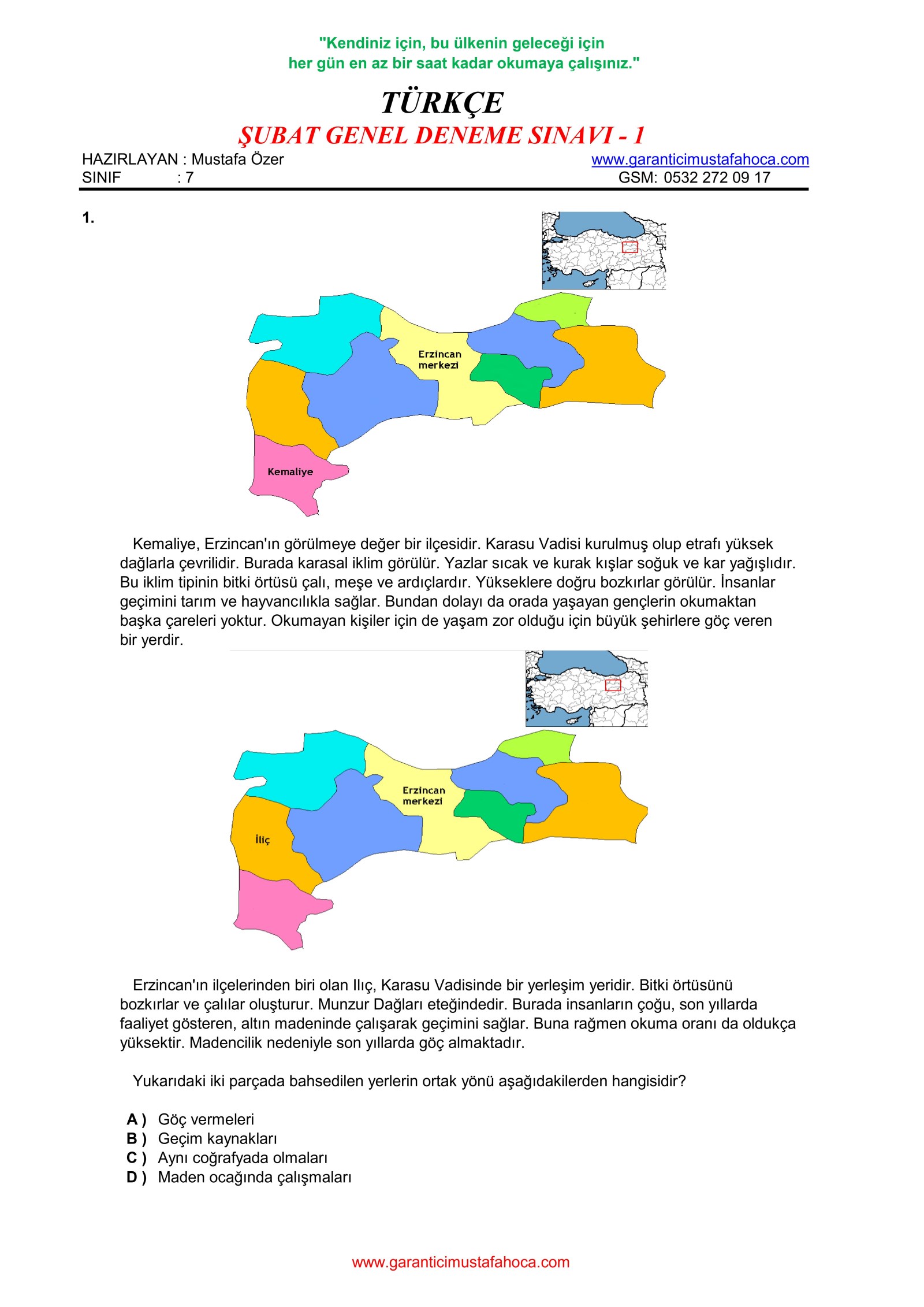 "Kendiniz için, bu ülkenin geleceği için
her gün en az bir saat kadar okumaya çalışınız."

TÜRKÇE
ŞUBAT GENEL DENEME SINAVI - 1

HAZIRLAYAN : Mustafa Özer
www.garanticimustafahoca.com
SINIF : 7
GSM: 0532 272 09 17

1.

Erzincan merkezi

Kemaliye

Kemaliye, Erzincan'ın görülmeye değer bir ilçesidir. Karasu Vadisi kurulmuş olup etrafı yüksek dağlarla çevrilidir. Burada karasal iklim görülür. Yazlar sıcak ve kurak kışlar soğuk ve kar yağışlıdır. Bu iklim tipinin bitki örtüsü çalı, meşe ve ardıçlardır. Yükseklere doğru bozkırlar görülür. İnsanlar geçimini tarım ve hayvancılıkla sağlar. Bundan dolayı da orada yaşayan gençlerin okumaktan başka çareleri yoktur. Okumayan kişiler için de yaşam zor olduğu için büyük şehirlere göç veren bir yerdir.

Erzincan merkezi

İliç

Erzincan'ın ilçelerinden biri olan Ilıç, Karasu Vadisinde bir yerleşim yeridir. Bitki örtüsünü bozkırlar ve çalılar oluşturur. Munzur Dağları eteğindedir. Burada insanların çoğu, son yıllarda faaliyet gösteren, altın madeninde çalışarak geçimini sağlar. Buna rağmen okuma oranı da oldukça yüksektir. Madencilik nedeniyle son yıllarda göç almaktadır.

Yukarıdaki iki parçada bahsedilen yerlerin ortak yönü aşağıdakilerden hangisidir?

A ) Göç vermeleri
B ) Geçim kaynakları
C ) Aynı coğrafyada olmaları
D ) Maden ocağında çalışmaları

www.garanticimustafahoca.com